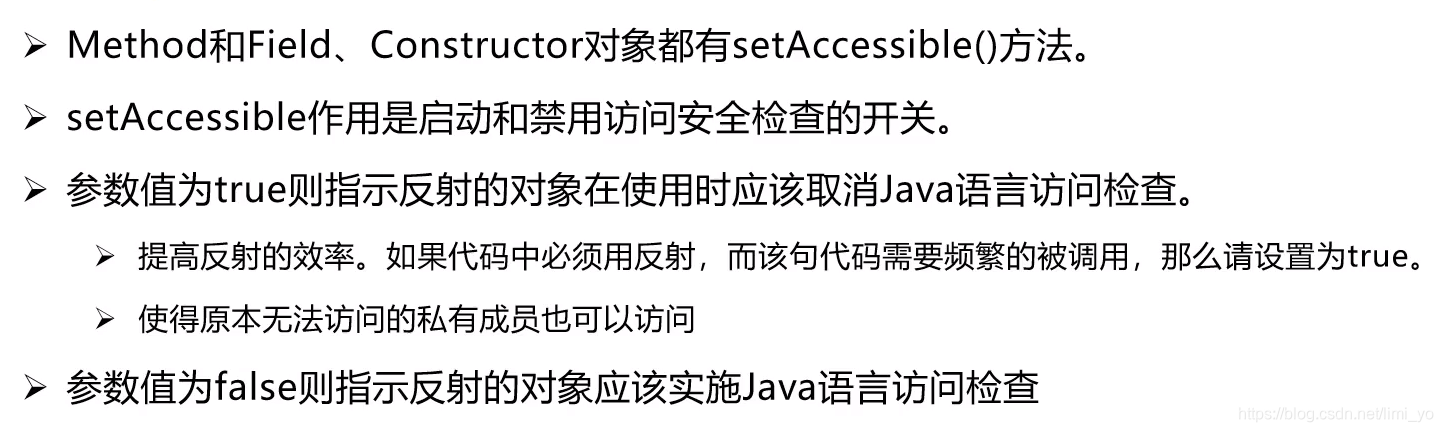 ➢ Method和Field、Constructor对象都有setAccessible()方法。

➢ setAccessible作用是启动和禁用访问安全检查的开关。

➢ 参数值为true则指示反射的对象在使用时应该取消Java语言访问检查。

➢ 提高反射的效率。如果代码中必须用反射，而该句代码需要频繁的被调用，那么请设置为true。

➢ 使得原本无法访问的私有成员也可以访问

➢ 参数值为false则指示反射的对象应该实施Java语言访问检查

https://blog.csdn.net/limi_yo